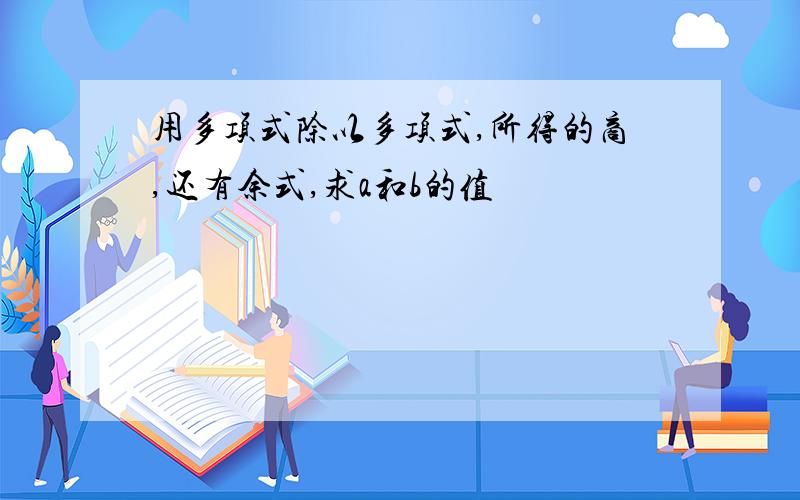 用多项式除以多项式,所得的商,还有余式,求a和b的值